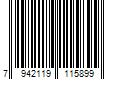 7 942119 115899